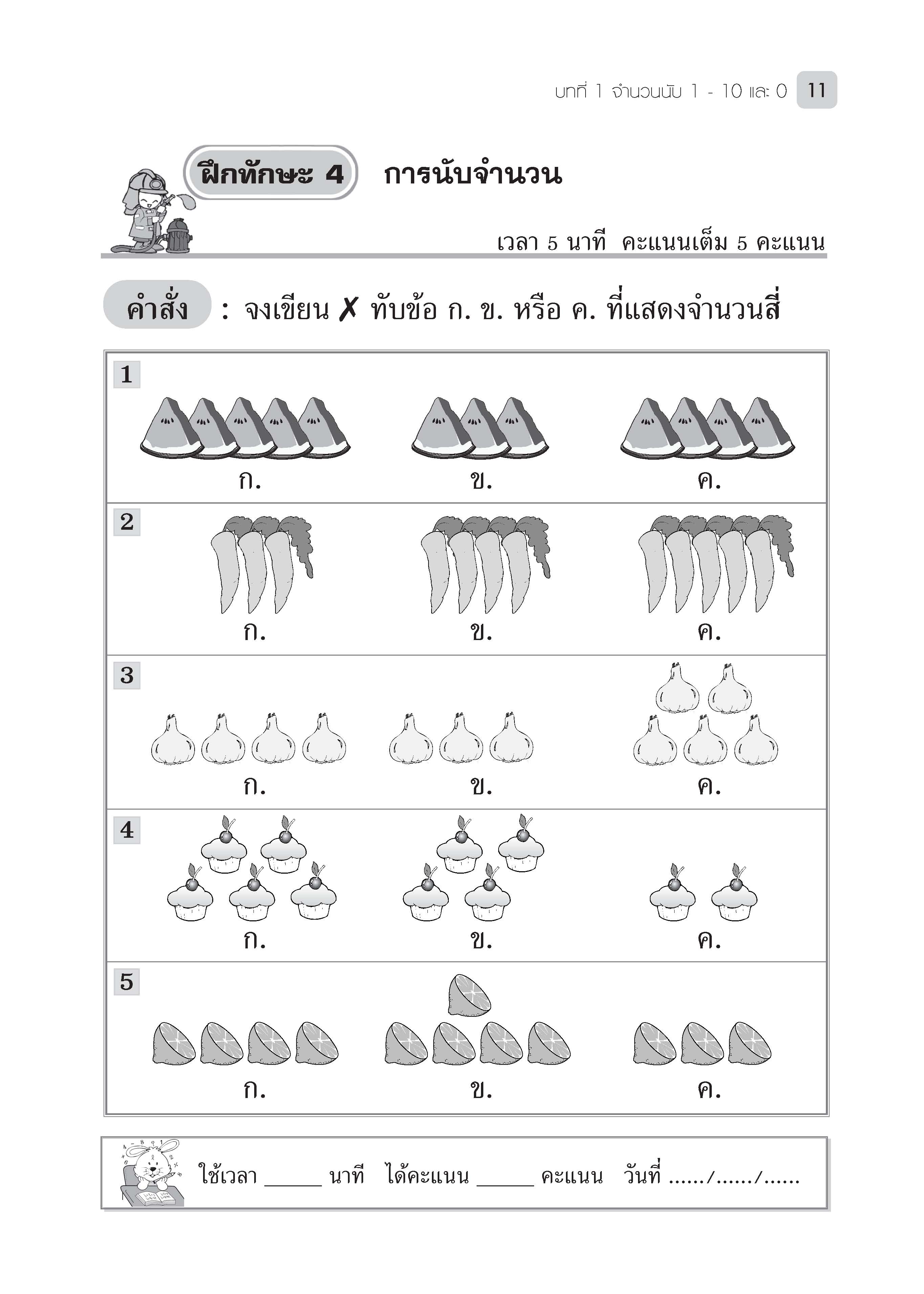 บทที่ 1 จำนวนนับ 1 - 10 และ 0 11

ฝึกทักษะ 4 การนับจำนวน

เวลา 5 นาที คะแนนเต็ม 5 คะแนน

คำสั่ง : จงเขียน ✗ ทับข้อ ก. ข. หรือ ค. ที่แสดงจำนวนสี่

1
ก. ข. ค.

2
ก. ข. ค.

3
ก. ข. ค.

4
ก. ข. ค.

5
ก. ข. ค.

ใช้เวลา ______ นาที ได้คะแนน ______ คะแนน วันที่ ....../....../......